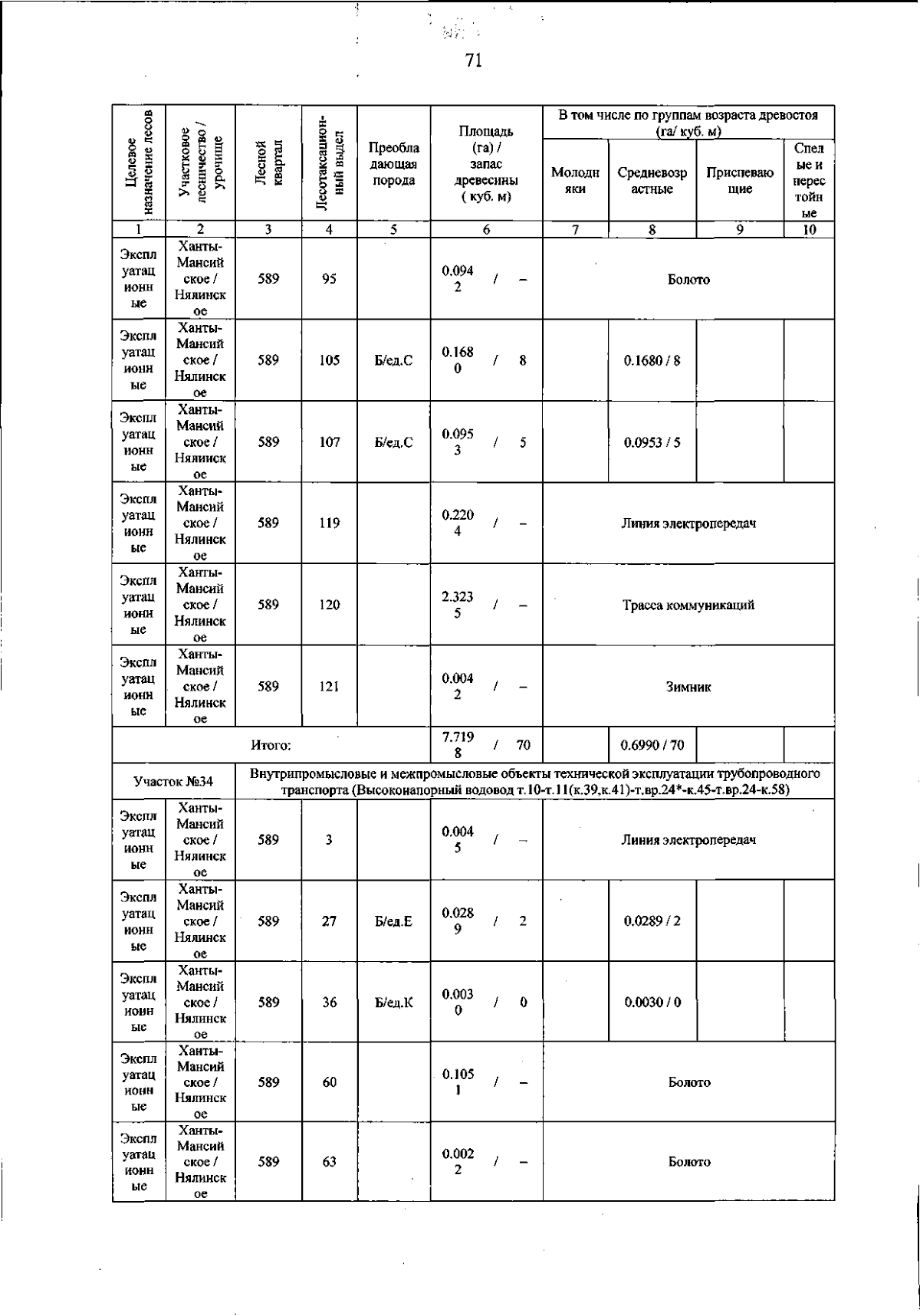 71

| Целевое назначение лесов | Участковое лесничество / урочище | Лесной квартал | Лесотаксационный выдел | Преобладающая порода | Площадь (га) / запас древесины ( куб. м) | В том числе по группам возраста древостоя (га/ куб. м) | | | |
|---|---|---|---|---|---|---|---|---|---|
| | | | | | | Молодняки | Средневозрастные | Приспевающие | Спелые и перестойные |
| 1 | 2 | 3 | 4 | 5 | 6 | 7 | 8 | 9 | 10 |
| Эксплуатационные | Ханты-Мансийское / Нялинское | 589 | 95 | | 0.0942 / – | Болото | | | |
| Эксплуатационные | Ханты-Мансийское / Нялинское | 589 | 105 | Б/ед.С | 0.1680 / 8 | | 0.1680 / 8 | | |
| Эксплуатационные | Ханты-Мансийское / Нялинское | 589 | 107 | Б/ед.С | 0.0953 / 5 | | 0.0953 / 5 | | |
| Эксплуатационные | Ханты-Мансийское / Нялинское | 589 | 119 | | 0.2204 / – | Линия электропередач | | | |
| Эксплуатационные | Ханты-Мансийское / Нялинское | 589 | 120 | | 2.3235 / – | Трасса коммуникаций | | | |
| Эксплуатационные | Ханты-Мансийское / Нялинское | 589 | 121 | | 0.0042 / – | Зимник | | | |
| Итого: | | | | | 7.7198 / 70 | | 0.6990 / 70 | | |
| Участок №34 | | Внутрипромысловые и межпромысловые объекты технической эксплуатации трубопроводного транспорта (Высоконапорный водовод т.10-т.11(к.39,к.41)-т.вр.24*-к.45-т.вр.24-к.58) | | | | | | | |
| Эксплуатационные | Ханты-Мансийское / Нялинское | 589 | 3 | | 0.0045 / – | Линия электропередач | | | |
| Эксплуатационные | Ханты-Мансийское / Нялинское | 589 | 27 | Б/ед.Е | 0.0289 / 2 | | 0.0289 / 2 | | |
| Эксплуатационные | Ханты-Мансийское / Нялинское | 589 | 36 | Б/ед.К | 0.0030 / 0 | | 0.0030 / 0 | | |
| Эксплуатационные | Ханты-Мансийское / Нялинское | 589 | 60 | | 0.1051 / – | Болото | | | |
| Эксплуатационные | Ханты-Мансийское / Нялинское | 589 | 63 | | 0.0022 / – | Болото | | | |